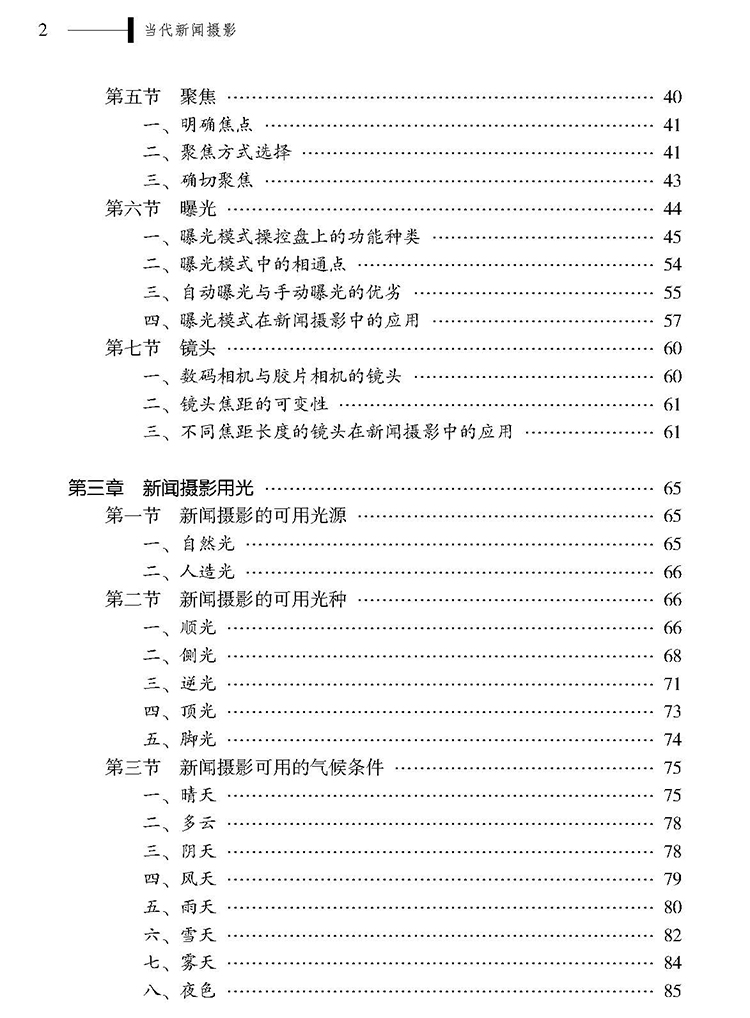 2 当代新闻摄影

第五节 聚焦 …… 40
一、明确焦点 …… 41
二、聚焦方式选择 …… 41
三、确切聚焦 …… 43
第六节 曝光 …… 44
一、曝光模式操控盘上的功能种类 …… 45
二、曝光模式中的相通点 …… 54
三、自动曝光与手动曝光的优劣 …… 55
四、曝光模式在新闻摄影中的应用 …… 57
第七节 镜头 …… 60
一、数码相机与胶片相机的镜头 …… 60
二、镜头焦距的可变性 …… 61
三、不同焦距长度的镜头在新闻摄影中的应用 …… 61

第三章 新闻摄影用光 …… 65
第一节 新闻摄影的可用光源 …… 65
一、自然光 …… 65
二、人造光 …… 66
第二节 新闻摄影的可用光种 …… 66
一、顺光 …… 66
二、侧光 …… 68
三、逆光 …… 71
四、顶光 …… 73
五、脚光 …… 74
第三节 新闻摄影可用的气候条件 …… 75
一、晴天 …… 75
二、多云 …… 78
三、阴天 …… 78
四、风天 …… 79
五、雨天 …… 80
六、雪天 …… 82
七、雾天 …… 84
八、夜色 …… 85